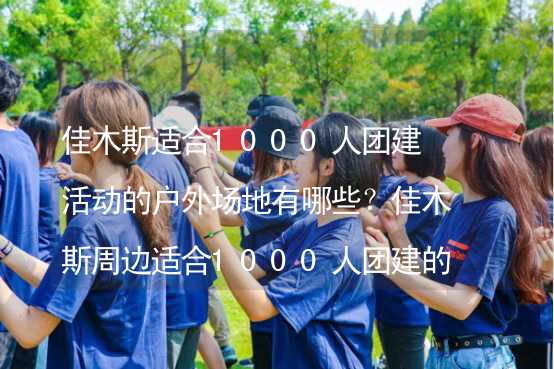 佳木斯适合1000人团建活动的户外场地有哪些？佳木斯周边适合1000人团建的